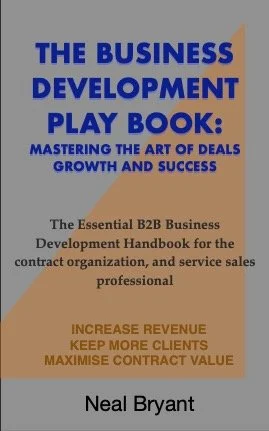 THE BUSINESS DEVELOPMENT PLAY BOOK:
MASTERING THE ART OF DEALS GROWTH AND SUCCESS

The Essential B2B Business Development Handbook for the contract organization, and service sales professional

INCREASE REVENUE
KEEP MORE CLIENTS
MAXIMISE CONTRACT VALUE

Neal Bryant